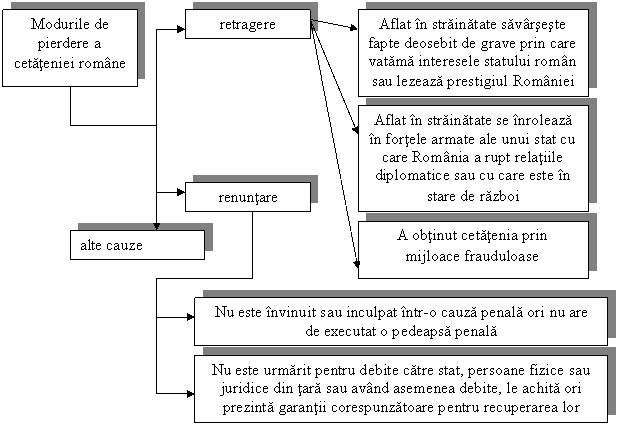 Modurile de pierdere a cetăţeniei române

retragere

Aflat în străinătate săvârşeşte fapte deosebit de grave prin care vatămă interesele statului român sau lezează prestigiul României

Aflat în străinătate se înrolează în forţele armate ale unui stat cu care România a rupt relaţiile diplomatice sau cu care este în stare de război

A obţinut cetăţenia prin mijloace frauduloase

renunţare

alte cauze

Nu este învinuit sau inculpat într-o cauză penală ori nu are de executat o pedeapsă penală

Nu este urmărit pentru debite către stat, persoane fizice sau juridice din ţară sau având asemenea debite, le achită ori prezintă garanţii corespunzătoare pentru recuperarea lor